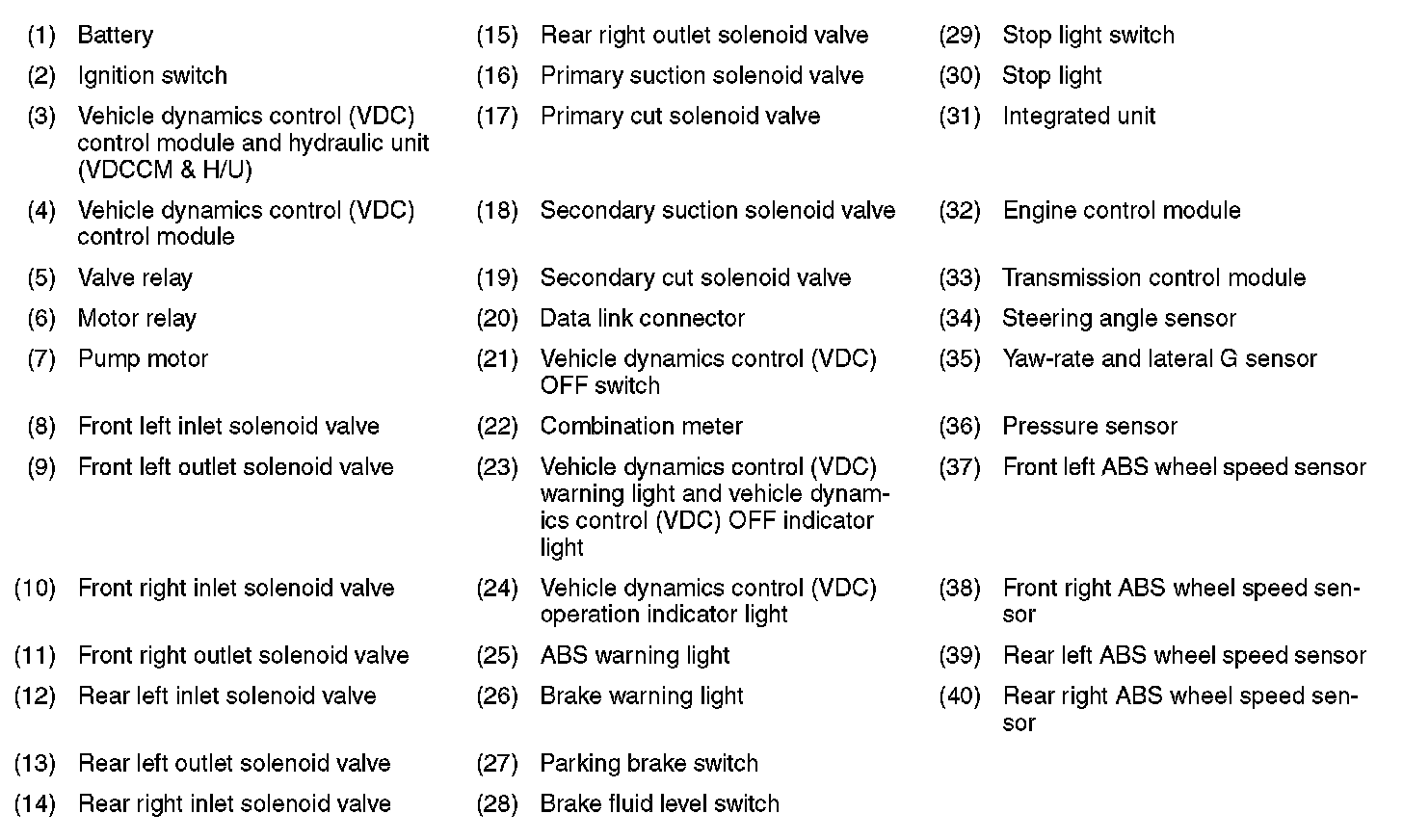 (1) Battery
(2) Ignition switch
(3) Vehicle dynamics control (VDC) control module and hydraulic unit (VDCCM & H/U)
(4) Vehicle dynamics control (VDC) control module
(5) Valve relay
(6) Motor relay
(7) Pump motor
(8) Front left inlet solenoid valve
(9) Front left outlet solenoid valve
(10) Front right inlet solenoid valve
(11) Front right outlet solenoid valve
(12) Rear left inlet solenoid valve
(13) Rear left outlet solenoid valve
(14) Rear right inlet solenoid valve

(15) Rear right outlet solenoid valve
(16) Primary suction solenoid valve
(17) Primary cut solenoid valve
(18) Secondary suction solenoid valve
(19) Secondary cut solenoid valve
(20) Data link connector
(21) Vehicle dynamics control (VDC) OFF switch
(22) Combination meter
(23) Vehicle dynamics control (VDC) warning light and vehicle dynamics control (VDC) OFF indicator light
(24) Vehicle dynamics control (VDC) operation indicator light
(25) ABS warning light
(26) Brake warning light
(27) Parking brake switch
(28) Brake fluid level switch

(29) Stop light switch
(30) Stop light
(31) Integrated unit
(32) Engine control module
(33) Transmission control module
(34) Steering angle sensor
(35) Yaw-rate and lateral G sensor
(36) Pressure sensor
(37) Front left ABS wheel speed sensor
(38) Front right ABS wheel speed sensor
(39) Rear left ABS wheel speed sensor
(40) Rear right ABS wheel speed sensor